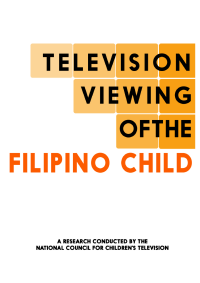 TELEVISION
VIEWING
OFTHE
FILIPINO CHILD

A RESEARCH CONDUCTED BY THE
NATIONAL COUNCIL FOR CHILDREN'S TELEVISION